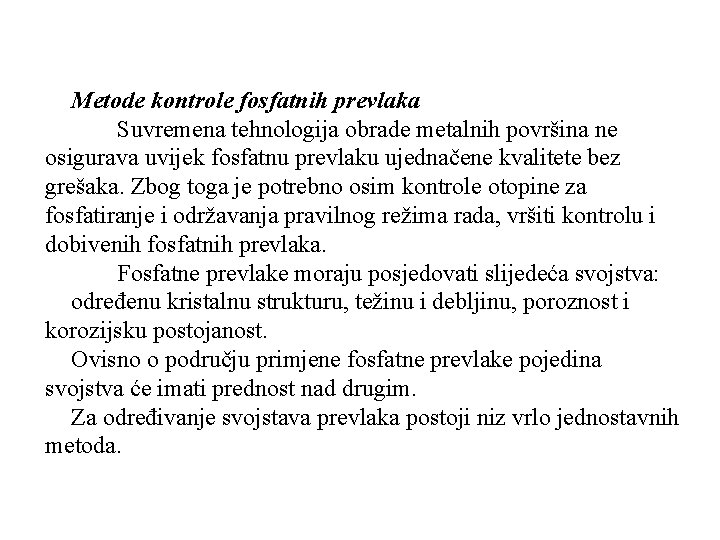 Metode kontrole fosfatnih prevlaka

Suvremena tehnologija obrade metalnih površina ne osigurava uvijek fosfatnu prevlaku ujednačene kvalitete bez grešaka. Zbog toga je potrebno osim kontrole otopine za fosfatiranje i održavanja pravilnog režima rada, vršiti kontrolu i dobivenih fosfatnih prevlaka.

Fosfatne prevlake moraju posjedovati slijedeća svojstva: određenu kristalnu strukturu, težinu i debljinu, poroznost i korozijsku postojanost.

Ovisno o području primjene fosfatne prevlake pojedina svojstva će imati prednost nad drugim.

Za određivanje svojstava prevlaka postoji niz vrlo jednostavnih metoda.